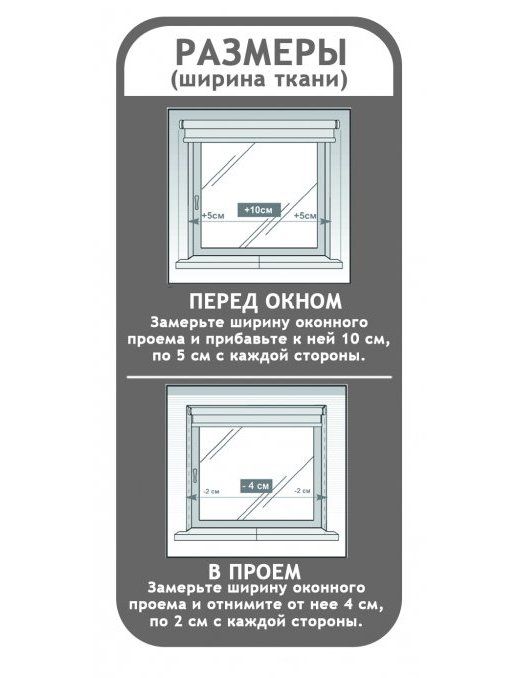 РАЗМЕРЫ
(ширина ткани)

+5см
+10см
+5см

ПЕРЕД ОКНОМ
Замерьте ширину оконного проема и прибавьте к ней 10 см, по 5 см с каждой стороны.

-2 см
- 4 см
-2 см

В ПРОЕМ
Замерьте ширину оконного проема и отнимите от нее 4 см, по 2 см с каждой стороны.